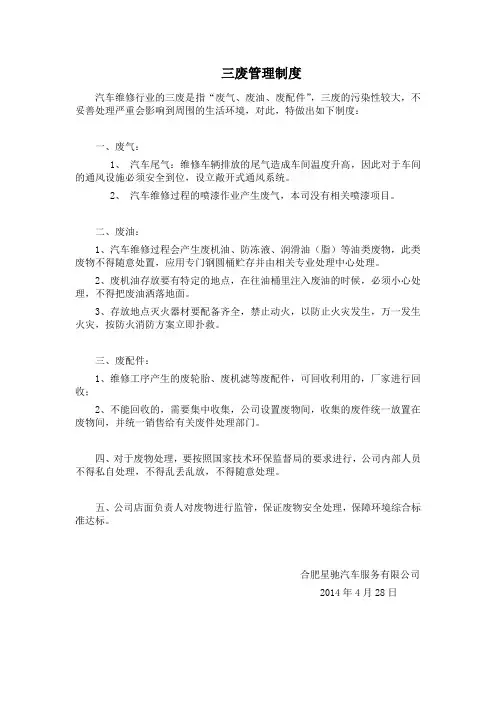 三废管理制度

汽车维修行业的三废是指“废气、废油、废配件”，三废的污染性较大，不妥善处理严重会影响到周围的生活环境，对此，特做出如下制度：

一、废气：

1、 汽车尾气：维修车辆排放的尾气造成车间温度升高，因此对于车间的通风设施必须安全到位，设立敞开式通风系统。

2、 汽车维修过程的喷漆作业产生废气，本司没有相关喷漆项目。

二、废油：

1、汽车维修过程会产生废机油、防冻液、润滑油（脂）等油类废物，此类废物不得随意处置，应用专门钢圆桶贮存并由相关专业处理中心处理。

2、废机油存放要有特定的地点，在往油桶里注入废油的时候，必须小心处理，不得把废油洒落地面。

3、存放地点灭火器材要配备齐全，禁止动火，以防止火灾发生，万一发生火灾，按防火消防方案立即扑救。

三、废配件：

1、维修工序产生的废轮胎、废机滤等废配件，可回收利用的，厂家进行回收；

2、不能回收的，需要集中收集，公司设置废物间，收集的废件统一放置在废物间，并统一销售给有关废件处理部门。

四、对于废物处理，要按照国家技术环保监督局的要求进行，公司内部人员不得私自处理，不得乱丢乱放，不得随意处理。

五、公司店面负责人对废物进行监管，保证废物安全处理，保障环境综合标准达标。

合肥星驰汽车服务有限公司
2014 年 4 月 28 日